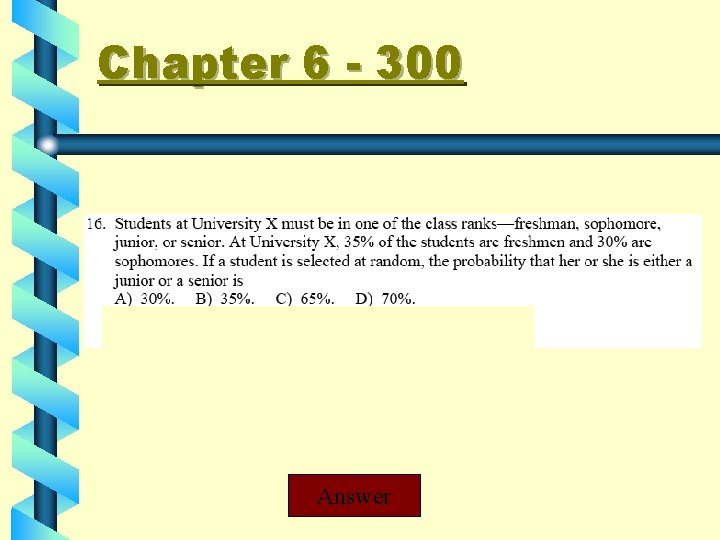 Chapter 6 - 300

16. Students at University X must be in one of the class ranks—freshman, sophomore, junior, or senior. At University X, 35% of the students are freshmen and 30% are sophomores. If a student is selected at random, the probability that her or she is either a junior or a senior is
A) 30%. B) 35%. C) 65%. D) 70%.

Answer